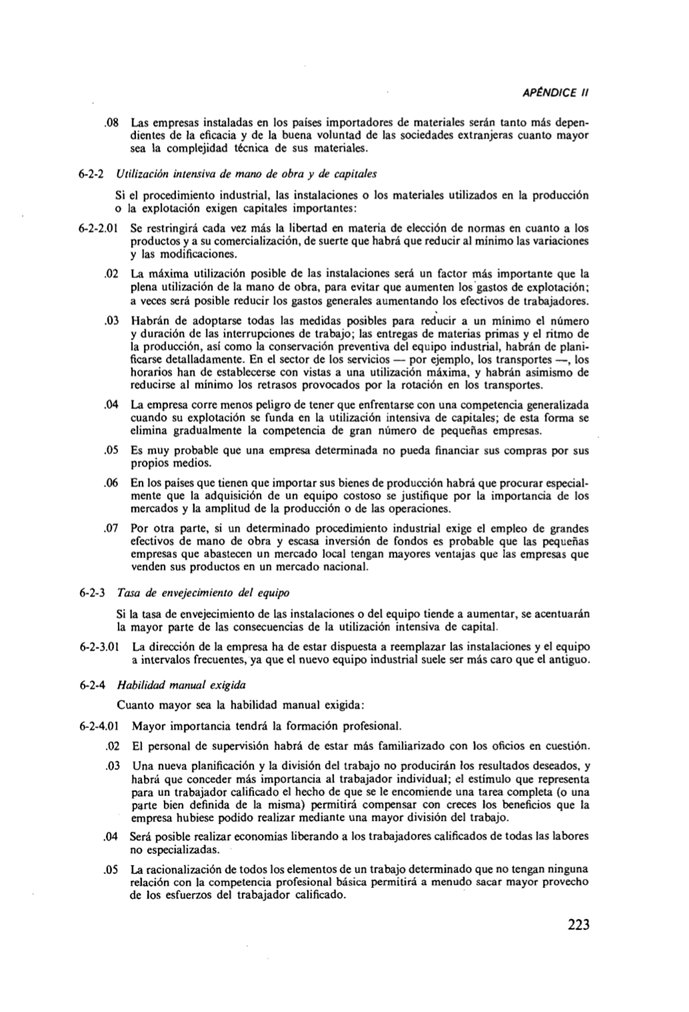 APÉNDICE II

.08 Las empresas instaladas en los países importadores de materiales serán tanto más dependientes de la eficacia y de la buena voluntad de las sociedades extranjeras cuanto mayor sea la complejidad técnica de sus materiales.

6-2-2 Utilización intensiva de mano de obra y de capitales

Si el procedimiento industrial, las instalaciones o los materiales utilizados en la producción o la explotación exigen capitales importantes:

6-2-2.01 Se restringirá cada vez más la libertad en materia de elección de normas en cuanto a los productos y a su comercialización, de suerte que habrá que reducir al mínimo las variaciones y las modificaciones.

.02 La máxima utilización posible de las instalaciones será un factor más importante que la plena utilización de la mano de obra, para evitar que aumenten los gastos de explotación; a veces será posible reducir los gastos generales aumentando los efectivos de trabajadores.

.03 Habrán de adoptarse todas las medidas posibles para reducir a un mínimo el número y duración de las interrupciones de trabajo; las entregas de materias primas y el ritmo de la producción, así como la conservación preventiva del equipo industrial, habrán de planificarse detalladamente. En el sector de los servicios — por ejemplo, los transportes —, los horarios han de establecerse con vistas a una utilización máxima, y habrán asimismo de reducirse al mínimo los retrasos provocados por la rotación en los transportes.

.04 La empresa corre menos peligro de tener que enfrentarse con una competencia generalizada cuando su explotación se funda en la utilización intensiva de capitales; de esta forma se elimina gradualmente la competencia de gran número de pequeñas empresas.

.05 Es muy probable que una empresa determinada no pueda financiar sus compras por sus propios medios.

.06 En los países que tienen que importar sus bienes de producción habrá que procurar especialmente que la adquisición de un equipo costoso se justifique por la importancia de los mercados y la amplitud de la producción o de las operaciones.

.07 Por otra parte, si un determinado procedimiento industrial exige el empleo de grandes efectivos de mano de obra y escasa inversión de fondos es probable que las pequeñas empresas que abastecen un mercado local tengan mayores ventajas que las empresas que venden sus productos en un mercado nacional.

6-2-3 Tasa de envejecimiento del equipo

Si la tasa de envejecimiento de las instalaciones o del equipo tiende a aumentar, se acentuarán la mayor parte de las consecuencias de la utilización intensiva de capital.

6-2-3.01 La dirección de la empresa ha de estar dispuesta a reemplazar las instalaciones y el equipo a intervalos frecuentes, ya que el nuevo equipo industrial suele ser más caro que el antiguo.

6-2-4 Habilidad manual exigida

Cuanto mayor sea la habilidad manual exigida:

6-2-4.01 Mayor importancia tendrá la formación profesional.

.02 El personal de supervisión habrá de estar más familiarizado con los oficios en cuestión.

.03 Una nueva planificación y la división del trabajo no producirán los resultados deseados, y habrá que conceder más importancia al trabajador individual; el estímulo que representa para un trabajador calificado el hecho de que se le encomiende una tarea completa (o una parte bien definida de la misma) permitirá compensar con creces los beneficios que la empresa hubiese podido realizar mediante una mayor división del trabajo.

.04 Será posible realizar economías liberando a los trabajadores calificados de todas las labores no especializadas.

.05 La racionalización de todos los elementos de un trabajo determinado que no tengan ninguna relación con la competencia profesional básica permitirá a menudo sacar mayor provecho de los esfuerzos del trabajador calificado.

223